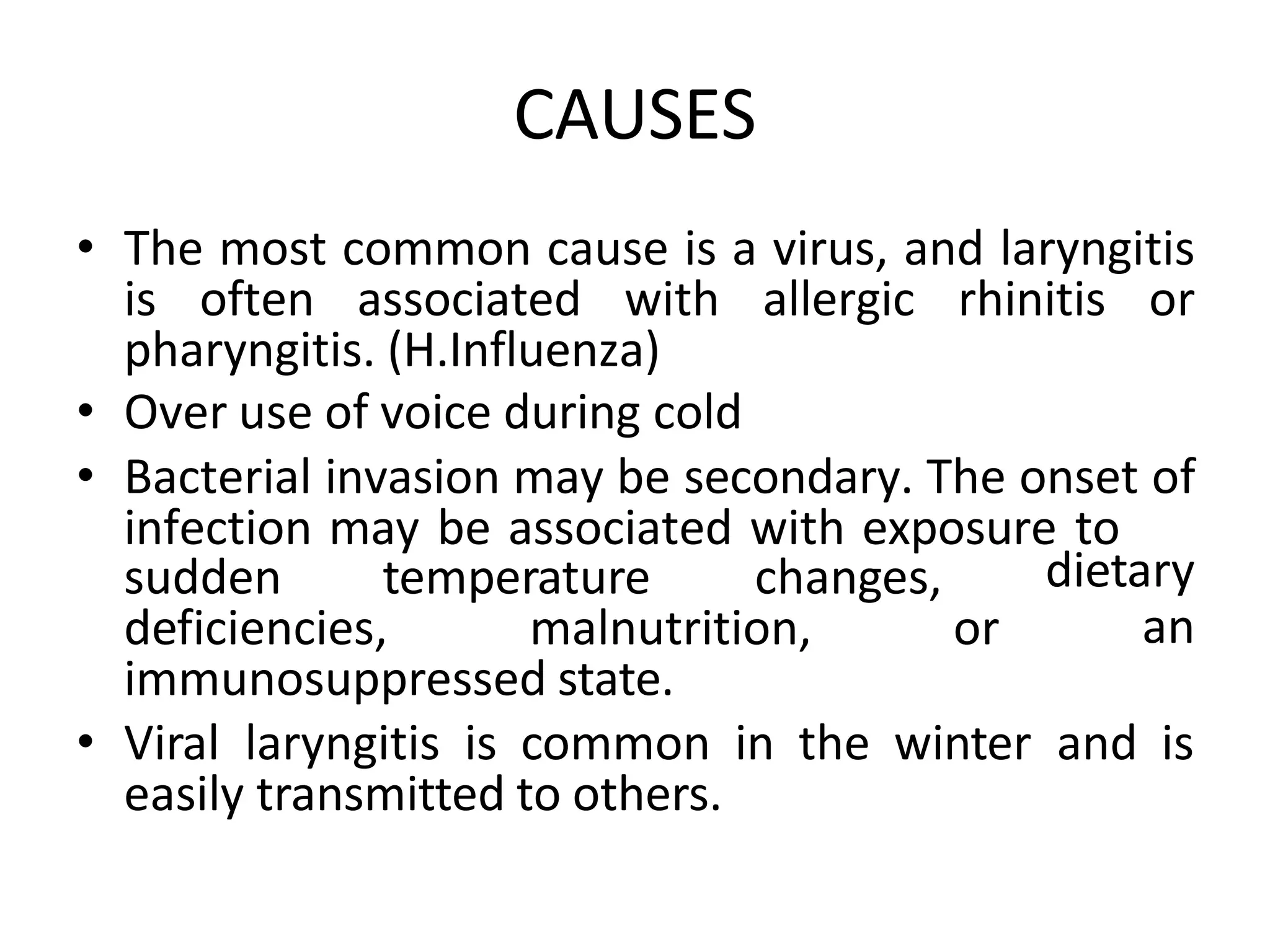 CAUSES

• The most common cause is a virus, and laryngitis is often associated with allergic rhinitis or pharyngitis. (H.Influenza)
• Over use of voice during cold
• Bacterial invasion may be secondary. The onset of infection may be associated with exposure to sudden temperature changes, dietary deficiencies, malnutrition, or an immunosuppressed state.
• Viral laryngitis is common in the winter and is easily transmitted to others.